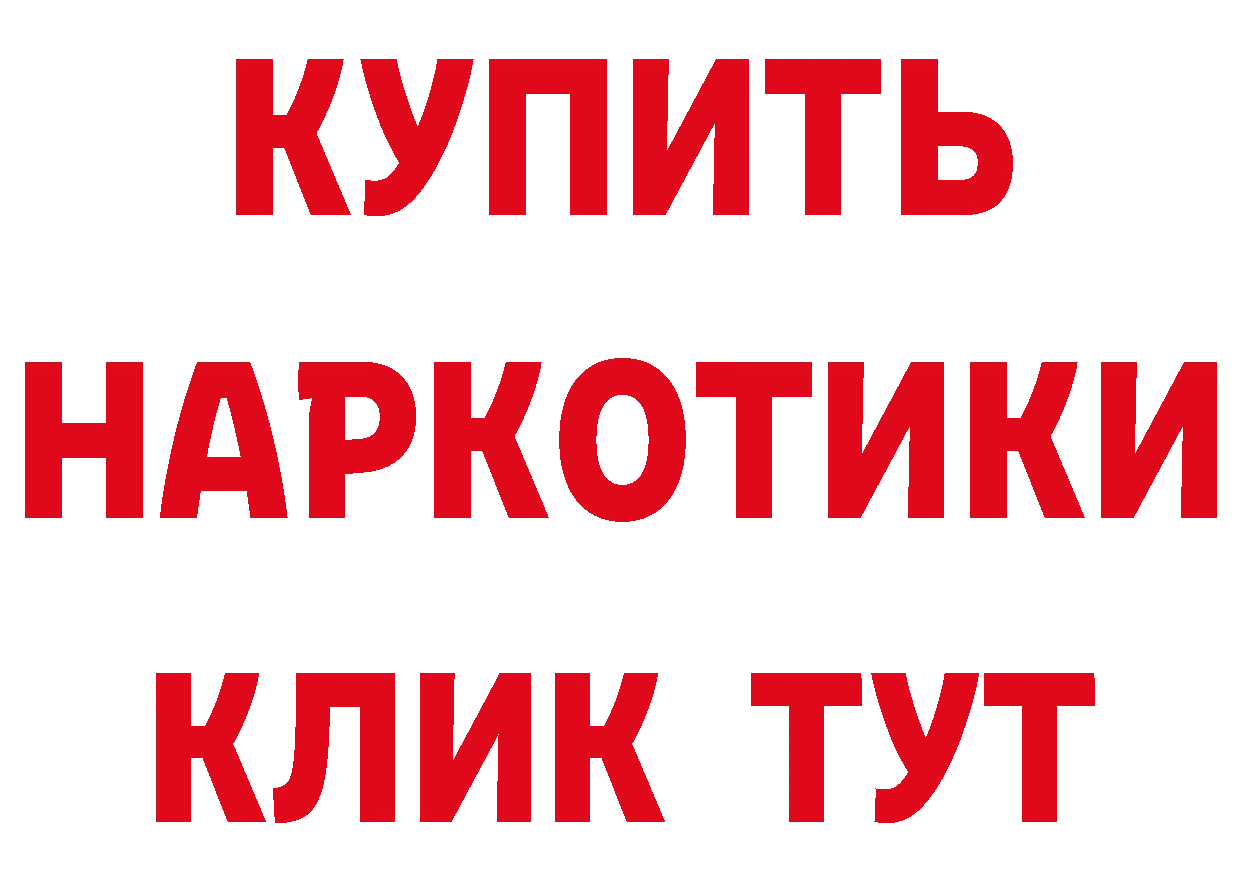 КУПИТЬ
НАРКОТИКИ
КЛИК ТУТ